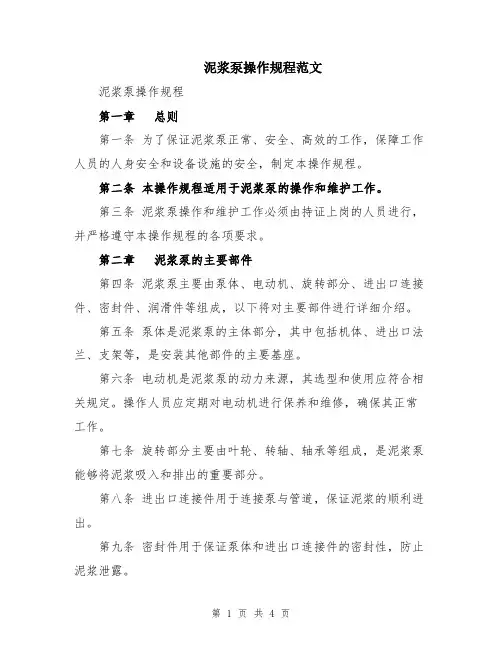 泥浆泵操作规程范文

泥浆泵操作规程

第一章　总则

第一条 为了保证泥浆泵正常、安全、高效的工作，保障工作人员的人身安全和设备设施的安全，制定本操作规程。

第二条 本操作规程适用于泥浆泵的操作和维护工作。

第三条 泥浆泵操作和维护工作必须由持证上岗的人员进行，并严格遵守本操作规程的各项要求。

第二章　泥浆泵的主要部件

第四条 泥浆泵主要由泵体、电动机、旋转部分、进出口连接件、密封件、润滑件等组成，以下将对主要部件进行详细介绍。

第五条 泵体是泥浆泵的主体部分，其中包括机体、进出口法兰、支架等，是安装其他部件的主要基座。

第六条 电动机是泥浆泵的动力来源，其选型和使用应符合相关规定。操作人员应定期对电动机进行保养和维修，确保其正常工作。

第七条 旋转部分主要由叶轮、转轴、轴承等组成，是泥浆泵能够将泥浆吸入和排出的重要部分。

第八条 进出口连接件用于连接泵与管道，保证泥浆的顺利进出。

第九条 密封件用于保证泵体和进出口连接件的密封性，防止泥浆泄露。

第 1 页 共 4 页